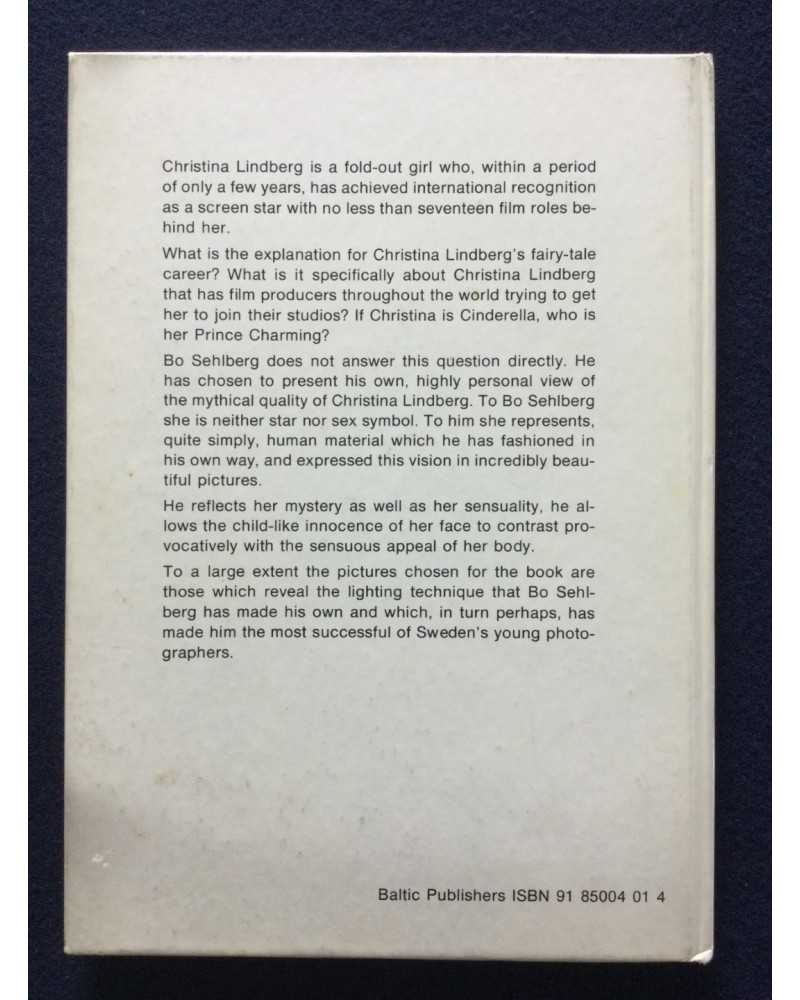 Christina Lindberg is a fold-out girl who, within a period of only a few years, has achieved international recognition as a screen star with no less than seventeen film roles behind her.

What is the explanation for Christina Lindberg's fairy-tale career? What is it specifically about Christina Lindberg that has film producers throughout the world trying to get her to join their studios? If Christina is Cinderella, who is her Prince Charming?

Bo Sehlberg does not answer this question directly. He has chosen to present his own, highly personal view of the mythical quality of Christina Lindberg. To Bo Sehlberg she is neither star nor sex symbol. To him she represents, quite simply, human material which he has fashioned in his own way, and expressed this vision in incredibly beautiful pictures.

He reflects her mystery as well as her sensuality, he allows the child-like innocence of her face to contrast provocatively with the sensuous appeal of her body.

To a large extent the pictures chosen for the book are those which reveal the lighting technique that Bo Sehlberg has made his own and which, in turn perhaps, has made him the most successful of Sweden's young photographers.

Baltic Publishers ISBN 91 85004 01 4